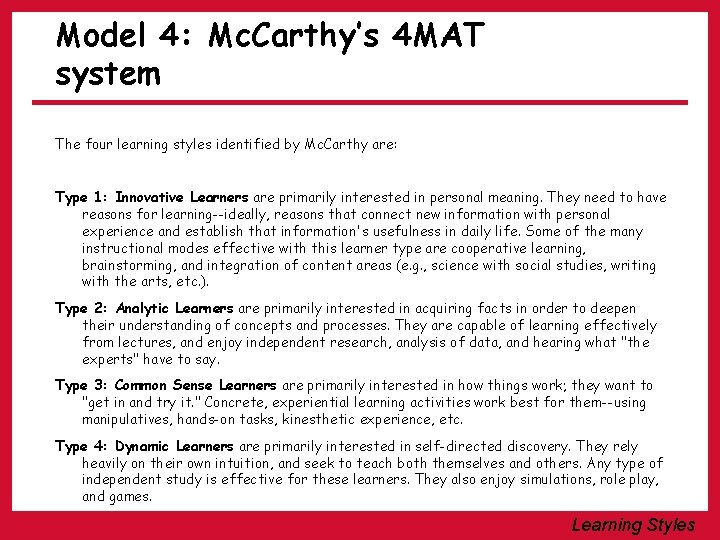 Model 4: McCarthy's 4MAT system

The four learning styles identified by McCarthy are:

Type 1: Innovative Learners are primarily interested in personal meaning. They need to have reasons for learning--ideally, reasons that connect new information with personal experience and establish that information's usefulness in daily life. Some of the many instructional modes effective with this learner type are cooperative learning, brainstorming, and integration of content areas (e.g., science with social studies, writing with the arts, etc.).

Type 2: Analytic Learners are primarily interested in acquiring facts in order to deepen their understanding of concepts and processes. They are capable of learning effectively from lectures, and enjoy independent research, analysis of data, and hearing what "the experts" have to say.

Type 3: Common Sense Learners are primarily interested in how things work; they want to "get in and try it." Concrete, experiential learning activities work best for them--using manipulatives, hands-on tasks, kinesthetic experience, etc.

Type 4: Dynamic Learners are primarily interested in self-directed discovery. They rely heavily on their own intuition, and seek to teach both themselves and others. Any type of independent study is effective for these learners. They also enjoy simulations, role play, and games.

Learning Styles